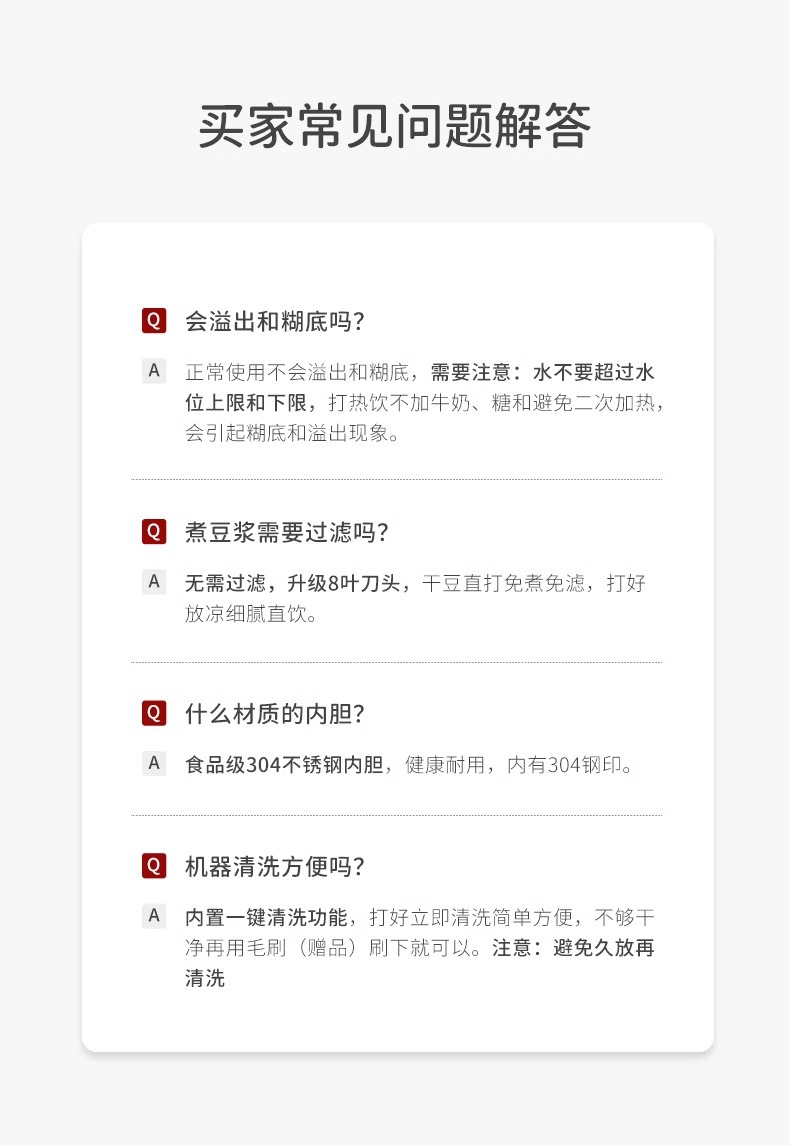 买家常见问题解答

Q 会溢出和糊底吗?

A 正常使用不会溢出和糊底，需要注意：水不要超过水位上限和下限，打热饮不加牛奶、糖和避免二次加热，会引起糊底和溢出现象。

Q 煮豆浆需要过滤吗?

A 无需过滤，升级8叶刀头，干豆直打免煮免滤，打好放凉细腻直饮。

Q 什么材质的内胆?

A 食品级304不锈钢内胆，健康耐用，内有304钢印。

Q 机器清洗方便吗?

A 内置一键清洗功能，打好立即清洗简单方便，不够干净再用毛刷（赠品）刷下就可以。注意：避免久放再清洗